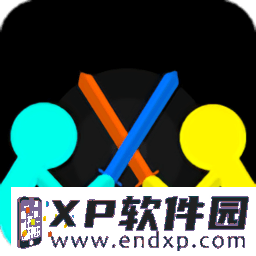 XP软件园
www.endxp.com